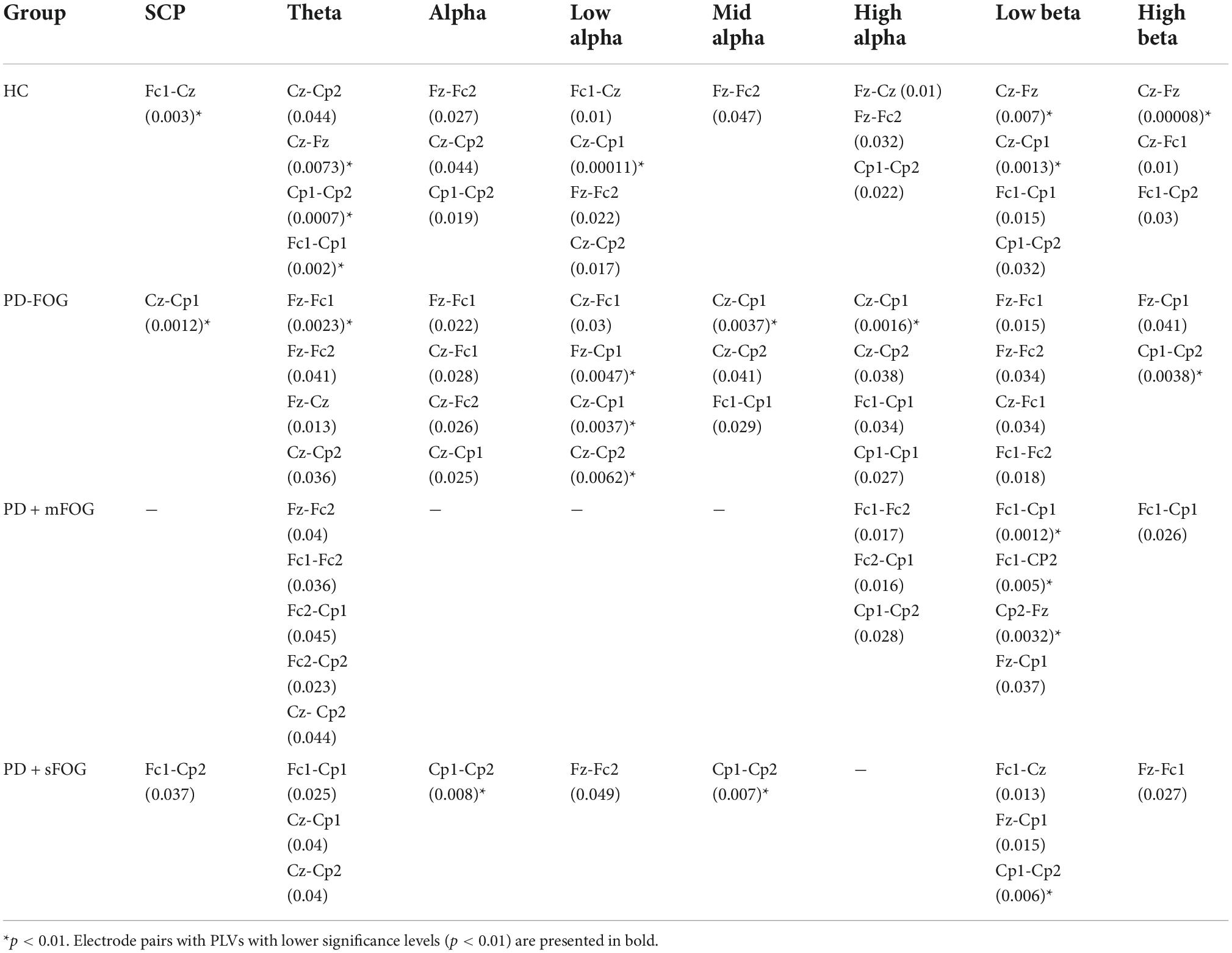 | Group | SCP | Theta | Alpha | Low alpha | Mid alpha | High alpha | Low beta | High beta |
|---|---|---|---|---|---|---|---|---|
| HC | Fc1-Cz (0.003)* | Cz-Cp2 (0.044) Cz-Fz (0.0073)* Cp1-Cp2 (0.0007)* Fc1-Cp1 (0.002)* | Fz-Fc2 (0.027) Cz-Cp2 (0.044) Cp1-Cp2 (0.019) | Fc1-Cz (0.01) Cz-Cp1 (0.00011)* Fz-Fc2 (0.022) Cz-Cp2 (0.017) | Fz-Fc2 (0.047) | Fz-Cz (0.01) Fz-Fc2 (0.032) Cp1-Cp2 (0.022) | Cz-Fz (0.007)* Cz-Cp1 (0.0013)* Fc1-Cp1 (0.015) Cp1-Cp2 (0.032) | Cz-Fz (0.00008)* Cz-Fc1 (0.01) Fc1-Cp2 (0.03) |
| PD-FOG | Cz-Cp1 (0.0012)* | Fz-Fc1 (0.0023)* Fz-Fc2 (0.041) Fz-Cz (0.013) Cz-Cp2 (0.036) | Fz-Fc1 (0.022) Cz-Fc1 (0.028) Cz-Fc2 (0.026) Cz-Cp1 (0.025) | Cz-Fc1 (0.03) Fz-Cp1 (0.0047)* Cz-Cp1 (0.0037)* Cz-Cp2 (0.0062)* | Cz-Cp1 (0.0037)* Cz-Cp2 (0.041) Fc1-Cp1 (0.029) | Cz-Cp1 (0.0016)* Cz-Cp2 (0.038) Fc1-Cp1 (0.034) Cp1-Cp1 (0.027) | Fz-Fc1 (0.015) Fz-Fc2 (0.034) Cz-Fc1 (0.034) Fc1-Fc2 (0.018) | Fz-Cp1 (0.041) Cp1-Cp2 (0.0038)* |
| PD + mFOG | – | Fz-Fc2 (0.04) Fc1-Fc2 (0.036) Fc2-Cp1 (0.045) Fc2-Cp2 (0.023) Cz- Cp2 (0.044) | – | – | – | Fc1-Fc2 (0.017) Fc2-Cp1 (0.016) Cp1-Cp2 (0.028) | Fc1-Cp1 (0.0012)* Fc1-CP2 (0.005)* Cp2-Fz (0.0032)* Fz-Cp1 (0.037) | Fc1-Cp1 (0.026) |
| PD + sFOG | Fc1-Cp2 (0.037) | Fc1-Cp1 (0.025) Cz-Cp1 (0.04) Cz-Cp2 (0.04) | Cp1-Cp2 (0.008)* | Fz-Fc2 (0.049) | Cp1-Cp2 (0.007)* | – | Fc1-Cz (0.013) Fz-Cp1 (0.015) Cp1-Cp2 (0.006)* | Fz-Fc1 (0.027) |

*$p < 0.01$. Electrode pairs with PLVs with lower significance levels ($p < 0.01$) are presented in bold.